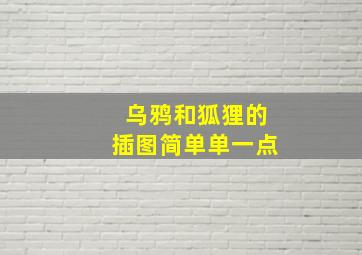 乌鸦和狐狸的
插图简单单一点